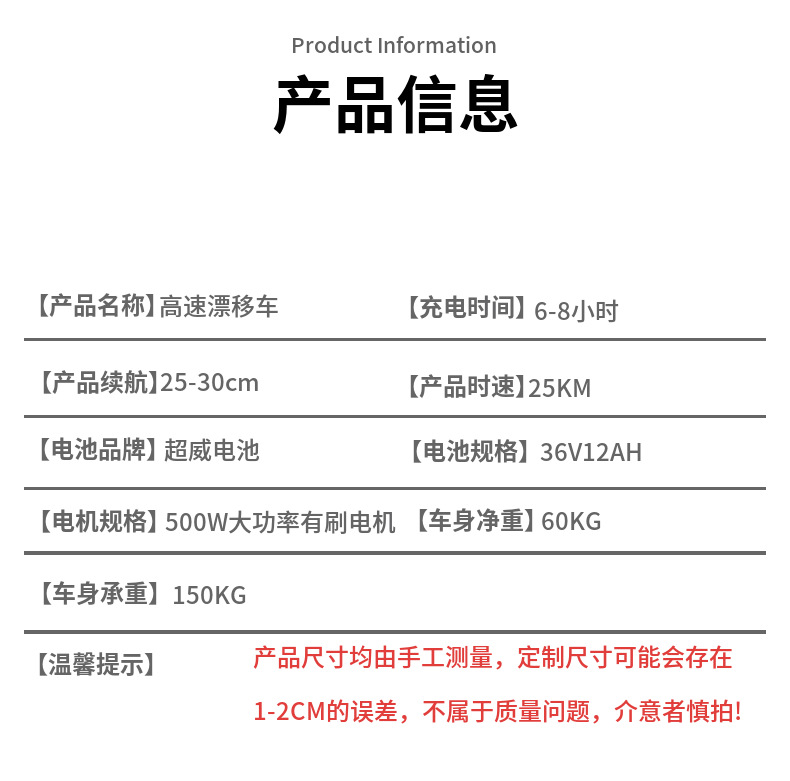 Product Information

产品信息

【产品名称】高速漂移车 【充电时间】6-8小时

【产品续航】25-30cm 【产品时速】25KM

【电池品牌】超威电池 【电池规格】36V12AH

【电机规格】500W大功率有刷电机 【车身净重】60KG

【车身承重】150KG

【温馨提示】 产品尺寸均由手工测量，定制尺寸可能会存在1-2CM的误差，不属于质量问题，介意者慎拍!